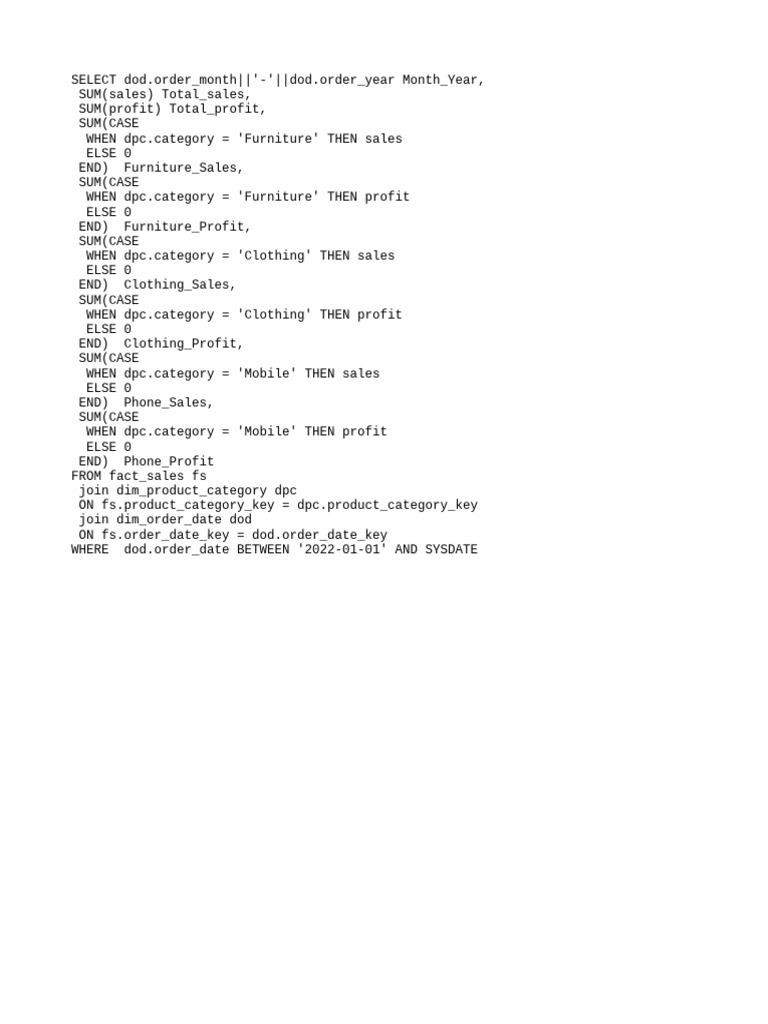 SELECT dod.order_month||'-'||dod.order_year Month_Year,
 SUM(sales) Total_sales,
 SUM(profit) Total_profit,
 SUM(CASE
  WHEN dpc.category = 'Furniture' THEN sales
  ELSE 0
 END)  Furniture_Sales,
 SUM(CASE
  WHEN dpc.category = 'Furniture' THEN profit
  ELSE 0
 END)  Furniture_Profit,
 SUM(CASE
  WHEN dpc.category = 'Clothing' THEN sales
  ELSE 0
 END)  Clothing_Sales,
 SUM(CASE
  WHEN dpc.category = 'Clothing' THEN profit
  ELSE 0
 END)  Clothing_Profit,
 SUM(CASE
  WHEN dpc.category = 'Mobile' THEN sales
  ELSE 0
 END)  Phone_Sales,
 SUM(CASE
  WHEN dpc.category = 'Mobile' THEN profit
  ELSE 0
 END)  Phone_Profit
FROM fact_sales fs
 join dim_product_category dpc
 ON fs.product_category_key = dpc.product_category_key
 join dim_order_date dod
 ON fs.order_date_key = dod.order_date_key
WHERE  dod.order_date BETWEEN '2022-01-01' AND SYSDATE